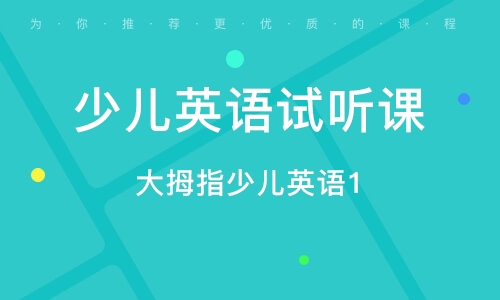 为·你·推·荐·更·优·质·的·课·程

少儿英语试听课

大拇指少儿英语1